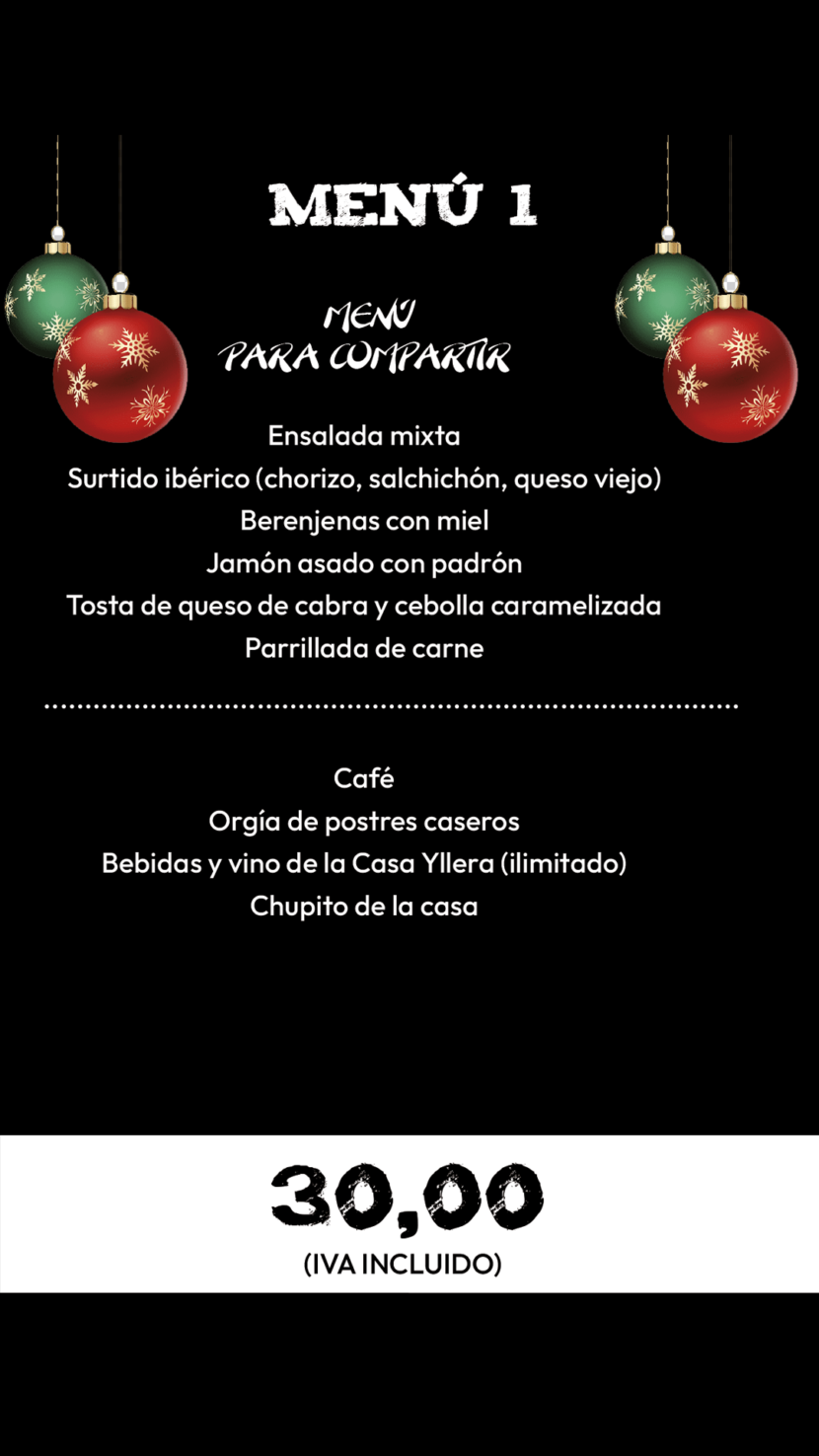 MENÚ 1

MENÚ
PARA COMPARTIR

Ensalada mixta
Surtido ibérico (chorizo, salchichón, queso viejo)
Berenjenas con miel
Jamón asado con padrón
Tosta de queso de cabra y cebolla caramelizada
Parrillada de carne

Café
Orgía de postres caseros
Bebidas y vino de la Casa Yllera (ilimitado)
Chupito de la casa

30,00
(IVA INCLUIDO)